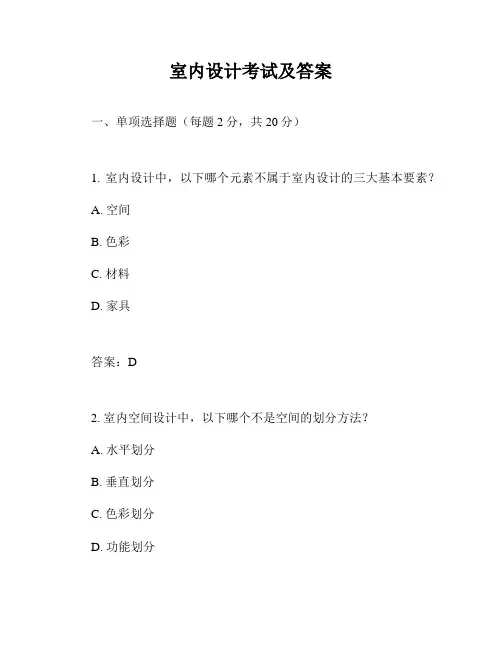 室内设计考试及答案

一、单项选择题（每题 2 分，共 20 分）

1. 室内设计中，以下哪个元素不属于室内设计的三大基本要素？

A. 空间

B. 色彩

C. 材料

D. 家具

答案：D

2. 室内空间设计中，以下哪个不是空间的划分方法？

A. 水平划分

B. 垂直划分

C. 色彩划分

D. 功能划分